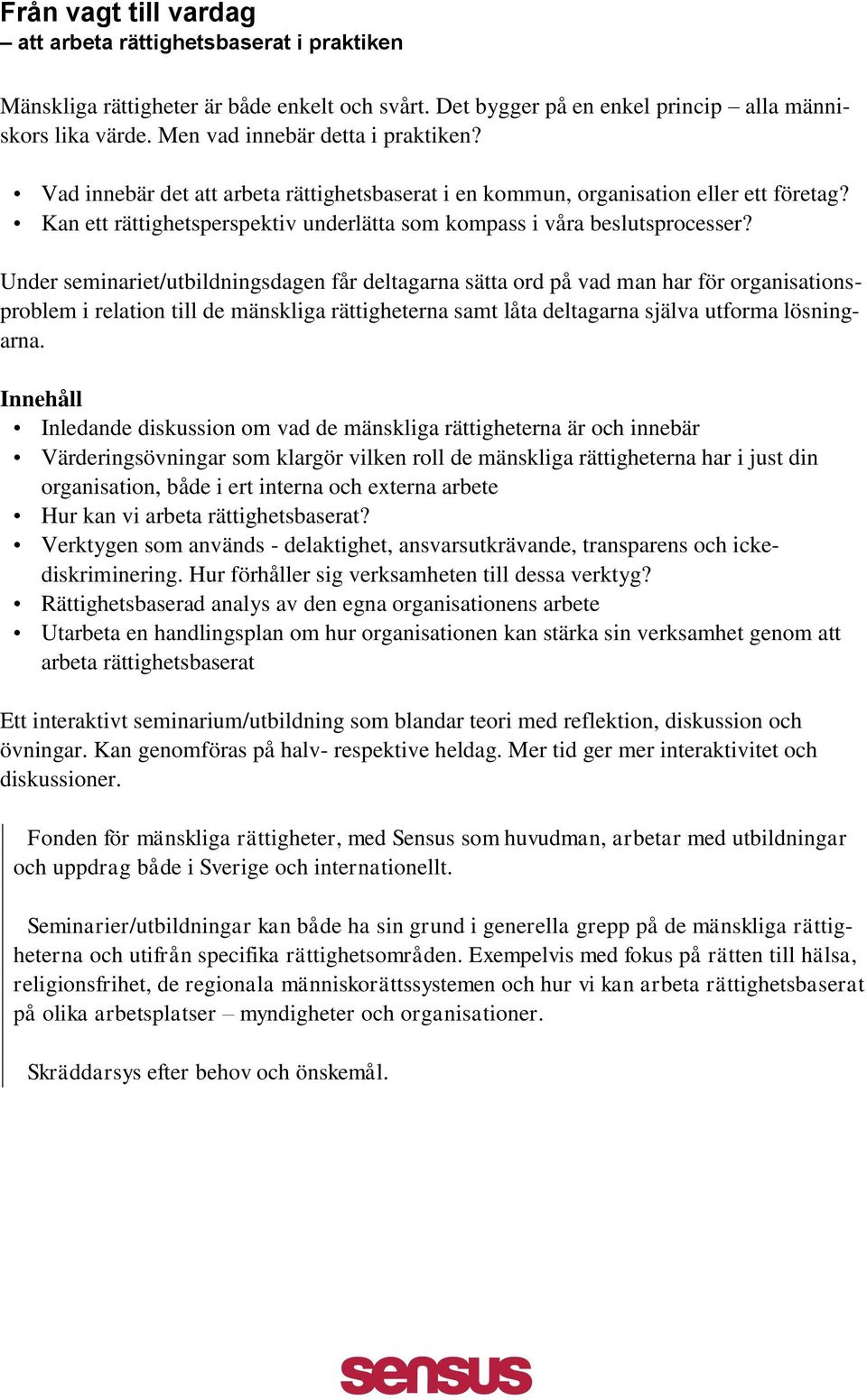 Från vagt till vardag
– att arbeta rättighetsbaserat i praktiken

Mänskliga rättigheter är både enkelt och svårt. Det bygger på en enkel princip – alla människors lika värde. Men vad innebär detta i praktiken?

• Vad innebär det att arbeta rättighetsbaserat i en kommun, organisation eller ett företag?
• Kan ett rättighetsperspektiv underlätta som kompass i våra beslutsprocesser?

Under seminariet/utbildningsdagen får deltagarna sätta ord på vad man har för organisationsproblem i relation till de mänskliga rättigheterna samt låta deltagarna själva utforma lösningarna.

Innehåll
• Inledande diskussion om vad de mänskliga rättigheterna är och innebär
• Värderingsövningar som klargör vilken roll de mänskliga rättigheterna har i just din organisation, både i ert interna och externa arbete
• Hur kan vi arbeta rättighetsbaserat?
• Verktygen som används - delaktighet, ansvarsutkrävande, transparens och ickediskriminering. Hur förhåller sig verksamheten till dessa verktyg?
• Rättighetsbaserad analys av den egna organisationens arbete
• Utarbeta en handlingsplan om hur organisationen kan stärka sin verksamhet genom att arbeta rättighetsbaserat

Ett interaktivt seminarium/utbildning som blandar teori med reflektion, diskussion och övningar. Kan genomföras på halv- respektive heldag. Mer tid ger mer interaktivitet och diskussioner.

Fonden för mänskliga rättigheter, med Sensus som huvudman, arbetar med utbildningar och uppdrag både i Sverige och internationellt.

Seminarier/utbildningar kan både ha sin grund i generella grepp på de mänskliga rättigheterna och utifrån specifika rättighetsområden. Exempelvis med fokus på rätten till hälsa, religionsfrihet, de regionala människorättssystemen och hur vi kan arbeta rättighetsbaserat på olika arbetsplatser – myndigheter och organisationer.

Skräddarsys efter behov och önskemål.

sensus